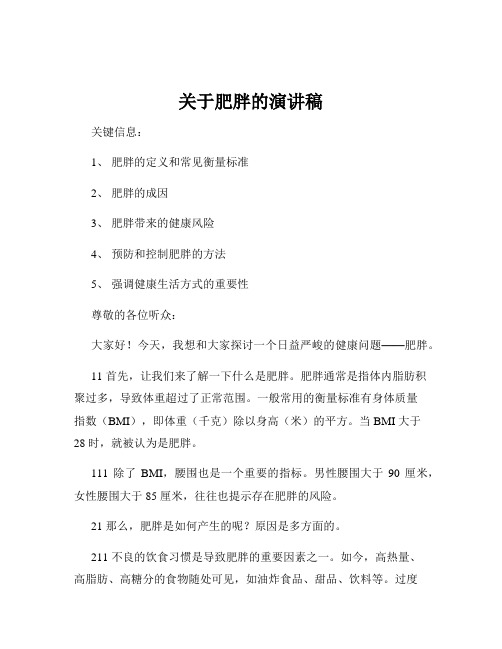 关于肥胖的演讲稿

关键信息：

1、 肥胖的定义和常见衡量标准

2、 肥胖的成因

3、 肥胖带来的健康风险

4、 预防和控制肥胖的方法

5、 强调健康生活方式的重要性

尊敬的各位听众：

大家好！今天，我想和大家探讨一个日益严峻的健康问题——肥胖。

11 首先，让我们来了解一下什么是肥胖。肥胖通常是指体内脂肪积聚过多，导致体重超过了正常范围。一般常用的衡量标准有身体质量指数（BMI），即体重（千克）除以身高（米）的平方。当 BMI 大于 28 时，就被认为是肥胖。

111 除了 BMI，腰围也是一个重要的指标。男性腰围大于 90 厘米，女性腰围大于 85 厘米，往往也提示存在肥胖的风险。

21 那么，肥胖是如何产生的呢？原因是多方面的。

211 不良的饮食习惯是导致肥胖的重要因素之一。如今，高热量、高脂肪、高糖分的食物随处可见，如油炸食品、甜品、饮料等。过度